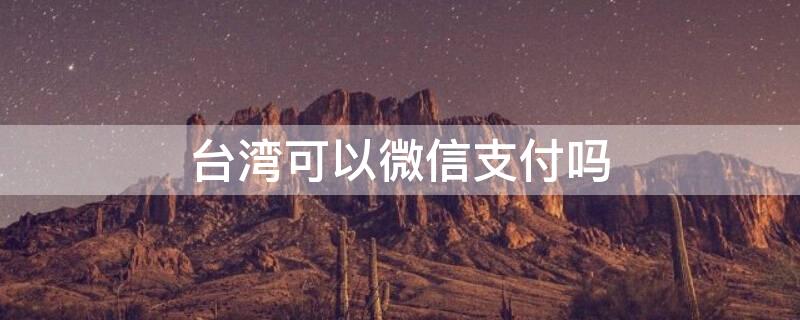 台湾可以微信支付吗